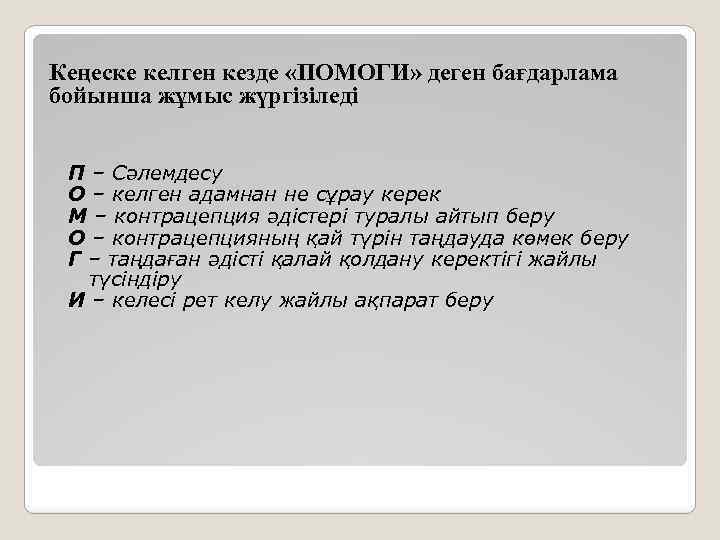 Кеңеске келген кезде «ПОМОГИ» деген бағдарлама бойынша жұмыс жүргізіледі

П – Сәлемдесу
О – келген адамнан не сұрау керек
М – контрацепция әдістері туралы айтып беру
О – контрацепцияның қай түрін таңдауда көмек беру
Г – таңдаған әдісті қалай қолдану керектігі жайлы түсіндіру
И – келесі рет келу жайлы ақпарат беру